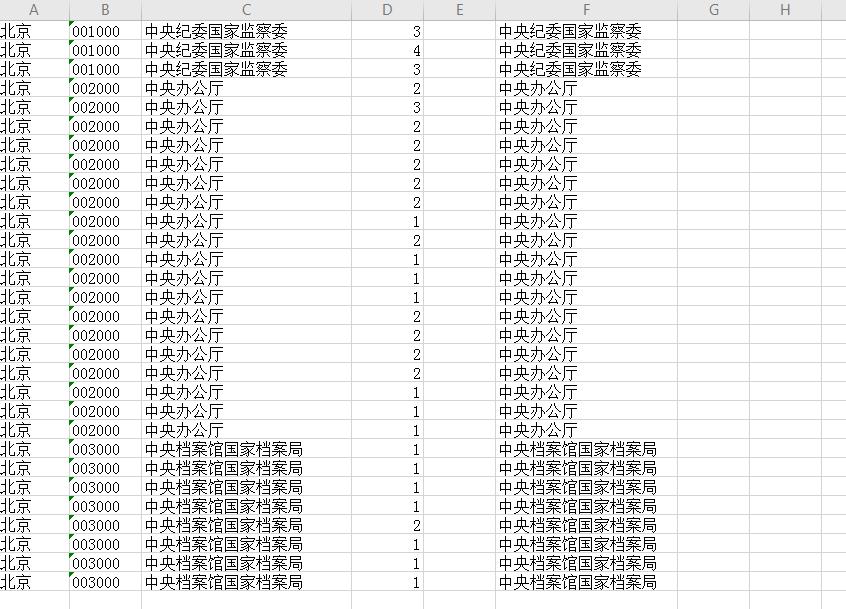 | A | B | C | D | E | F | G | H |
|---|---|---|---|---|---|---|---|
| 北京 | 001000 | 中央纪委国家监察委 | 3 | | 中央纪委国家监察委 | | |
| 北京 | 001000 | 中央纪委国家监察委 | 4 | | 中央纪委国家监察委 | | |
| 北京 | 001000 | 中央纪委国家监察委 | 3 | | 中央纪委国家监察委 | | |
| 北京 | 002000 | 中央办公厅 | 2 | | 中央办公厅 | | |
| 北京 | 002000 | 中央办公厅 | 3 | | 中央办公厅 | | |
| 北京 | 002000 | 中央办公厅 | 2 | | 中央办公厅 | | |
| 北京 | 002000 | 中央办公厅 | 2 | | 中央办公厅 | | |
| 北京 | 002000 | 中央办公厅 | 2 | | 中央办公厅 | | |
| 北京 | 002000 | 中央办公厅 | 2 | | 中央办公厅 | | |
| 北京 | 002000 | 中央办公厅 | 2 | | 中央办公厅 | | |
| 北京 | 002000 | 中央办公厅 | 1 | | 中央办公厅 | | |
| 北京 | 002000 | 中央办公厅 | 2 | | 中央办公厅 | | |
| 北京 | 002000 | 中央办公厅 | 1 | | 中央办公厅 | | |
| 北京 | 002000 | 中央办公厅 | 1 | | 中央办公厅 | | |
| 北京 | 002000 | 中央办公厅 | 1 | | 中央办公厅 | | |
| 北京 | 002000 | 中央办公厅 | 2 | | 中央办公厅 | | |
| 北京 | 002000 | 中央办公厅 | 2 | | 中央办公厅 | | |
| 北京 | 002000 | 中央办公厅 | 2 | | 中央办公厅 | | |
| 北京 | 002000 | 中央办公厅 | 2 | | 中央办公厅 | | |
| 北京 | 002000 | 中央办公厅 | 1 | | 中央办公厅 | | |
| 北京 | 002000 | 中央办公厅 | 1 | | 中央办公厅 | | |
| 北京 | 002000 | 中央办公厅 | 1 | | 中央办公厅 | | |
| 北京 | 003000 | 中央档案馆国家档案局 | 1 | | 中央档案馆国家档案局 | | |
| 北京 | 003000 | 中央档案馆国家档案局 | 1 | | 中央档案馆国家档案局 | | |
| 北京 | 003000 | 中央档案馆国家档案局 | 1 | | 中央档案馆国家档案局 | | |
| 北京 | 003000 | 中央档案馆国家档案局 | 1 | | 中央档案馆国家档案局 | | |
| 北京 | 003000 | 中央档案馆国家档案局 | 2 | | 中央档案馆国家档案局 | | |
| 北京 | 003000 | 中央档案馆国家档案局 | 1 | | 中央档案馆国家档案局 | | |
| 北京 | 003000 | 中央档案馆国家档案局 | 1 | | 中央档案馆国家档案局 | | |
| 北京 | 003000 | 中央档案馆国家档案局 | 1 | | 中央档案馆国家档案局 | | |